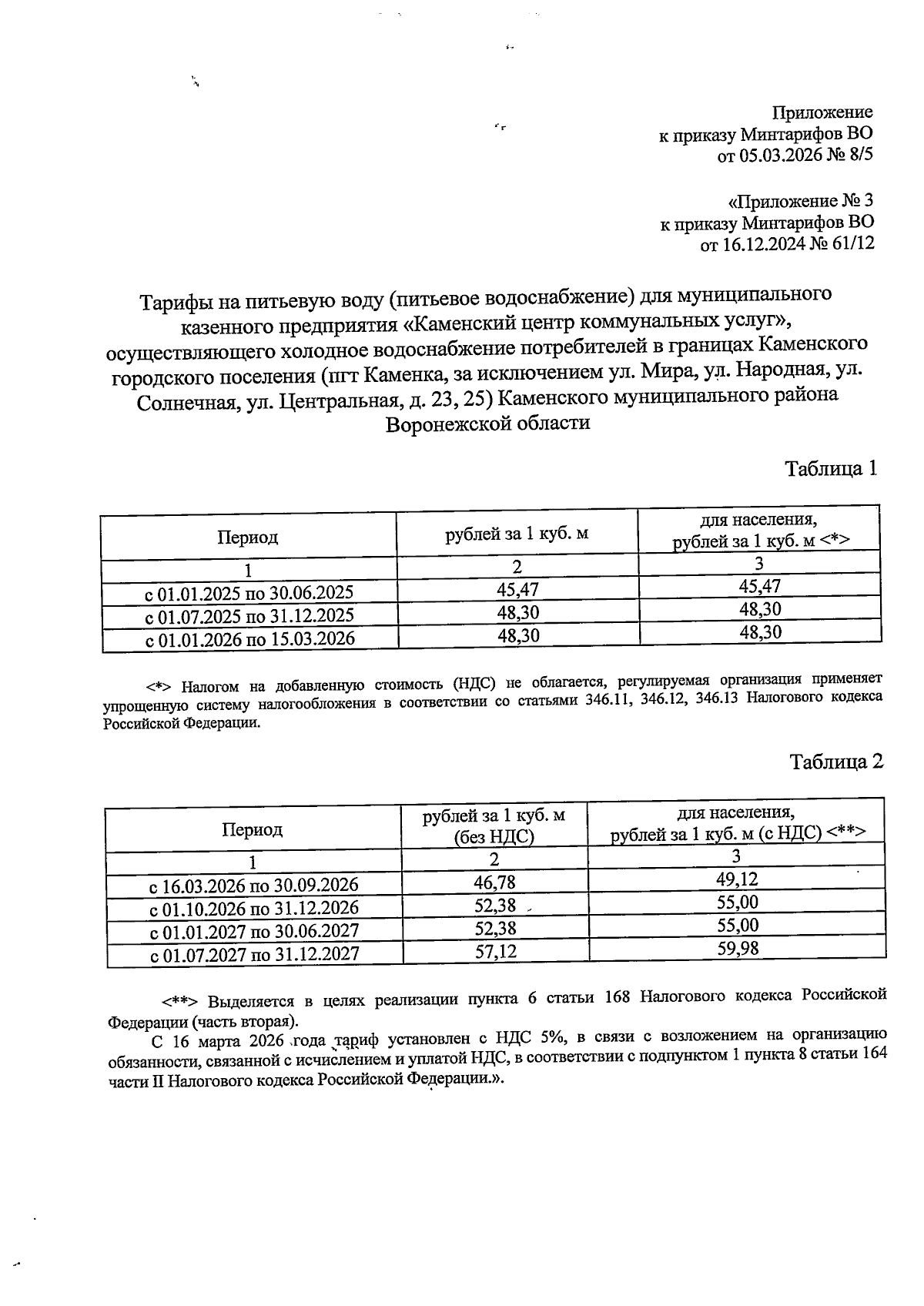 Приложение
к приказу Минтарифов ВО
от 05.03.2026 № 8/5

«Приложение № 3
к приказу Минтарифов ВО
от 16.12.2024 № 61/12

Тарифы на питьевую воду (питьевое водоснабжение) для муниципального казенного предприятия «Каменский центр коммунальных услуг», осуществляющего холодное водоснабжение потребителей в границах Каменского городского поселения (пгт Каменка, за исключением ул. Мира, ул. Народная, ул. Солнечная, ул. Центральная, д. 23, 25) Каменского муниципального района Воронежской области

Таблица 1

| Период | рублей за 1 куб. м | для населения, рублей за 1 куб. м <*> |
|---|---|---|
| 1 | 2 | 3 |
| с 01.01.2025 по 30.06.2025 | 45,47 | 45,47 |
| с 01.07.2025 по 31.12.2025 | 48,30 | 48,30 |
| с 01.01.2026 по 15.03.2026 | 48,30 | 48,30 |

<*> Налогом на добавленную стоимость (НДС) не облагается, регулируемая организация применяет упрощенную систему налогообложения в соответствии со статьями 346.11, 346.12, 346.13 Налогового кодекса Российской Федерации.

Таблица 2

| Период | рублей за 1 куб. м (без НДС) | для населения, рублей за 1 куб. м (с НДС) <**> |
|---|---|---|
| 1 | 2 | 3 |
| с 16.03.2026 по 30.09.2026 | 46,78 | 49,12 |
| с 01.10.2026 по 31.12.2026 | 52,38 | 55,00 |
| с 01.01.2027 по 30.06.2027 | 52,38 | 55,00 |
| с 01.07.2027 по 31.12.2027 | 57,12 | 59,98 |

<**> Выделяется в целях реализации пункта 6 статьи 168 Налогового кодекса Российской Федерации (часть вторая).

С 16 марта 2026 года тариф установлен с НДС 5%, в связи с возложением на организацию обязанности, связанной с исчислением и уплатой НДС, в соответствии с подпунктом 1 пункта 8 статьи 164 части II Налогового кодекса Российской Федерации.».